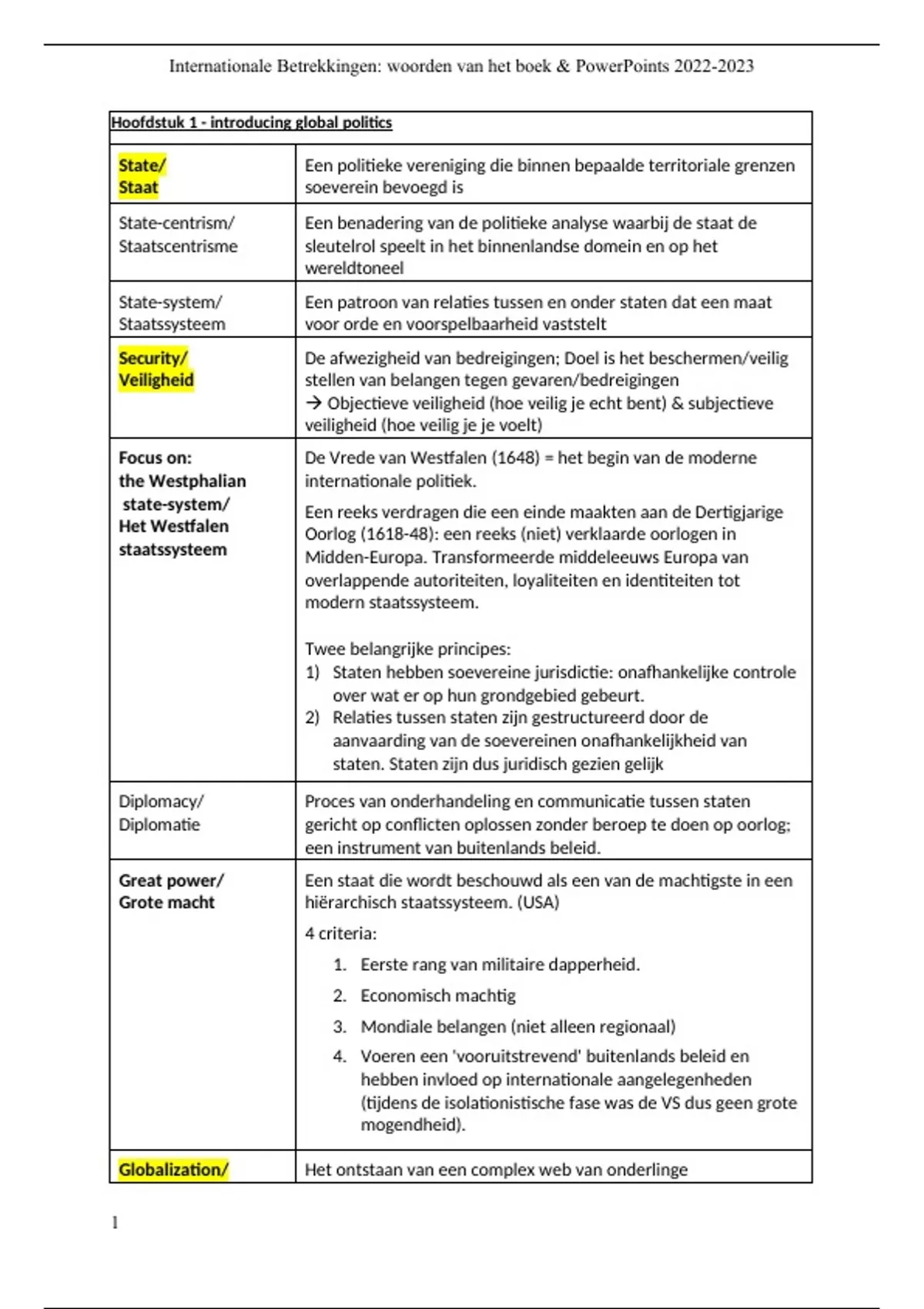 Internationale Betrekkingen: woorden van het boek & PowerPoints 2022-2023

| Hoofdstuk 1 - introducing global politics | |
|---|---|
| State/ Staat | Een politieke vereniging die binnen bepaalde territoriale grenzen soeverein bevoegd is |
| State-centrism/ Staatscentrisme | Een benadering van de politieke analyse waarbij de staat de sleutelrol speelt in het binnenlandse domein en op het wereldtoneel |
| State-system/ Staatssysteem | Een patroon van relaties tussen en onder staten dat een maat voor orde en voorspelbaarheid vaststelt |
| Security/ Veiligheid | De afwezigheid van bedreigingen; Doel is het beschermen/veilig stellen van belangen tegen gevaren/bedreigingen → Objectieve veiligheid (hoe veilig je echt bent) & subjectieve veiligheid (hoe veilig je je voelt) |
| Focus on: the Westphalian state-system/ Het Westfalen staatssysteem | De Vrede van Westfalen (1648) = het begin van de moderne internationale politiek. Een reeks verdragen die een einde maakten aan de Dertigjarige Oorlog (1618-48): een reeks (niet) verklaarde oorlogen in Midden-Europa. Transformeerde middeleeuws Europa van overlappende autoriteiten, loyaliteiten en identiteiten tot modern staatssysteem. Twee belangrijke principes: 1) Staten hebben soevereine jurisdictie: onafhankelijke controle over wat er op hun grondgebied gebeurt. 2) Relaties tussen staten zijn gestructureerd door de aanvaarding van de soevereinen onafhankelijkheid van staten. Staten zijn dus juridisch gezien gelijk |
| Diplomacy/ Diplomatie | Proces van onderhandeling en communicatie tussen staten gericht op conflicten oplossen zonder beroep te doen op oorlog; een instrument van buitenlands beleid. |
| Great power/ Grote macht | Een staat die wordt beschouwd als een van de machtigste in een hiërarchisch staatssysteem. (USA) 4 criteria: 1. Eerste rang van militaire dapperheid. 2. Economisch machtig 3. Mondiale belangen (niet alleen regionaal) 4. Voeren een 'vooruitstrevend' buitenlands beleid en hebben invloed op internationale aangelegenheden (tijdens de isolationistische fase was de VS dus geen grote mogendheid). |
| Globalization/ | Het ontstaan van een complex web van onderlinge |

1